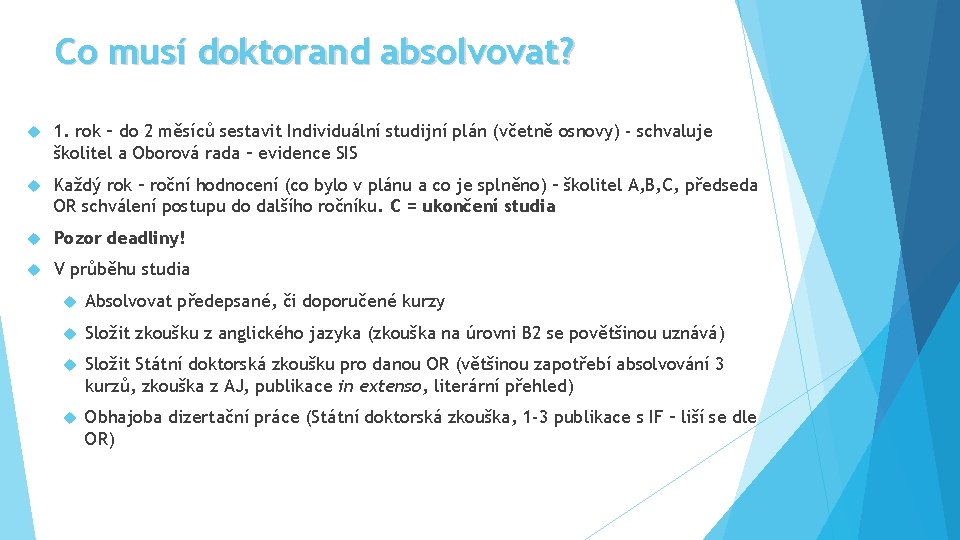 Co musí doktorand absolvovat?

1. rok – do 2 měsíců sestavit Individuální studijní plán (včetně osnovy) - schvaluje školitel a Oborová rada – evidence SIS

Každý rok – roční hodnocení (co bylo v plánu a co je splněno) – školitel A,B,C, předseda OR schválení postupu do dalšího ročníku. C = ukončení studia

Pozor deadliny!

V průběhu studia

Absolvovat předepsané, či doporučené kurzy

Složit zkoušku z anglického jazyka (zkouška na úrovni B2 se povětšinou uznává)

Složit Státní doktorská zkoušku pro danou OR (většinou zapotřebí absolvování 3 kurzů, zkouška z AJ, publikace in extenso, literární přehled)

Obhajoba dizertační práce (Státní doktorská zkouška, 1-3 publikace s IF – liší se dle OR)